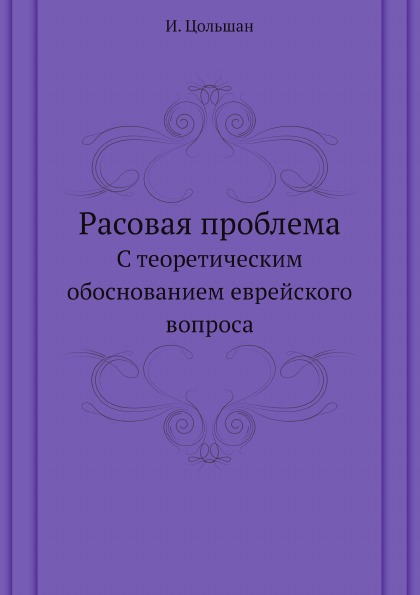 И. Цольшан

Расовая проблема
С теоретическим обоснованием еврейского вопроса